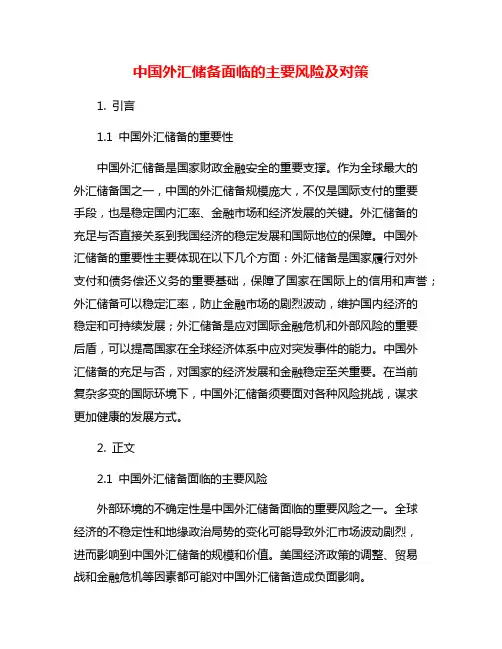 中国外汇储备面临的主要风险及对策

1. 引言

1.1 中国外汇储备的重要性

中国外汇储备是国家财政金融安全的重要支撑。作为全球最大的外汇储备国之一，中国的外汇储备规模庞大，不仅是国际支付的重要手段，也是稳定国内汇率、金融市场和经济发展的关键。外汇储备的充足与否直接关系到我国经济的稳定发展和国际地位的保障。中国外汇储备的重要性主要体现在以下几个方面：外汇储备是国家履行对外支付和债务偿还义务的重要基础，保障了国家在国际上的信用和声誉；外汇储备可以稳定汇率，防止金融市场的剧烈波动，维护国内经济的稳定和可持续发展；外汇储备是应对国际金融危机和外部风险的重要后盾，可以提高国家在全球经济体系中应对突发事件的能力。中国外汇储备的充足与否，对国家的经济发展和金融稳定至关重要。在当前复杂多变的国际环境下，中国外汇储备须要面对各种风险挑战，谋求更加健康的发展方式。

2. 正文

2.1 中国外汇储备面临的主要风险

外部环境的不确定性是中国外汇储备面临的重要风险之一。全球经济的不稳定性和地缘政治局势的变化可能导致外汇市场波动剧烈，进而影响到中国外汇储备的规模和价值。美国经济政策的调整、贸易战和金融危机等因素都可能对中国外汇储备造成负面影响。